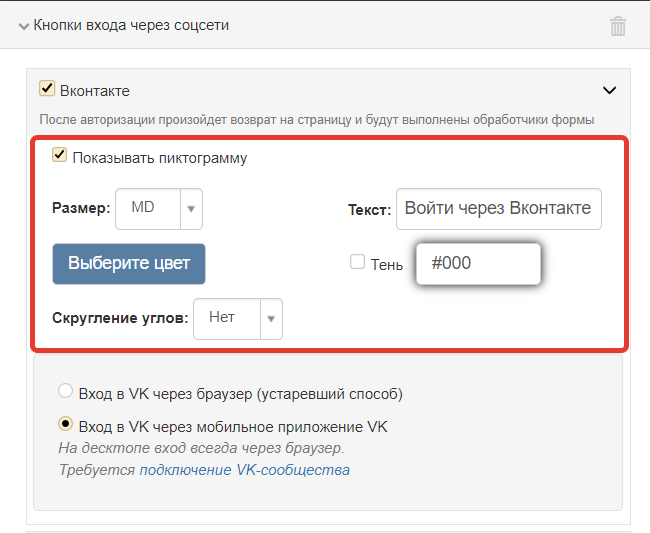 Кнопки входа через соцсети

Вконтакте

После авторизации произойдет возврат на страницу и будут выполнены обработчики формы

Показывать пиктограмму

Размер: MD

Текст: Войти через Вконтакте

Выберите цвет

Тень #000

Скругление углов: Нет

Вход в VK через браузер (устаревший способ)

Вход в VK через мобильное приложение VK
На десктопе вход всегда через браузер.
Требуется подключение VK-сообщества